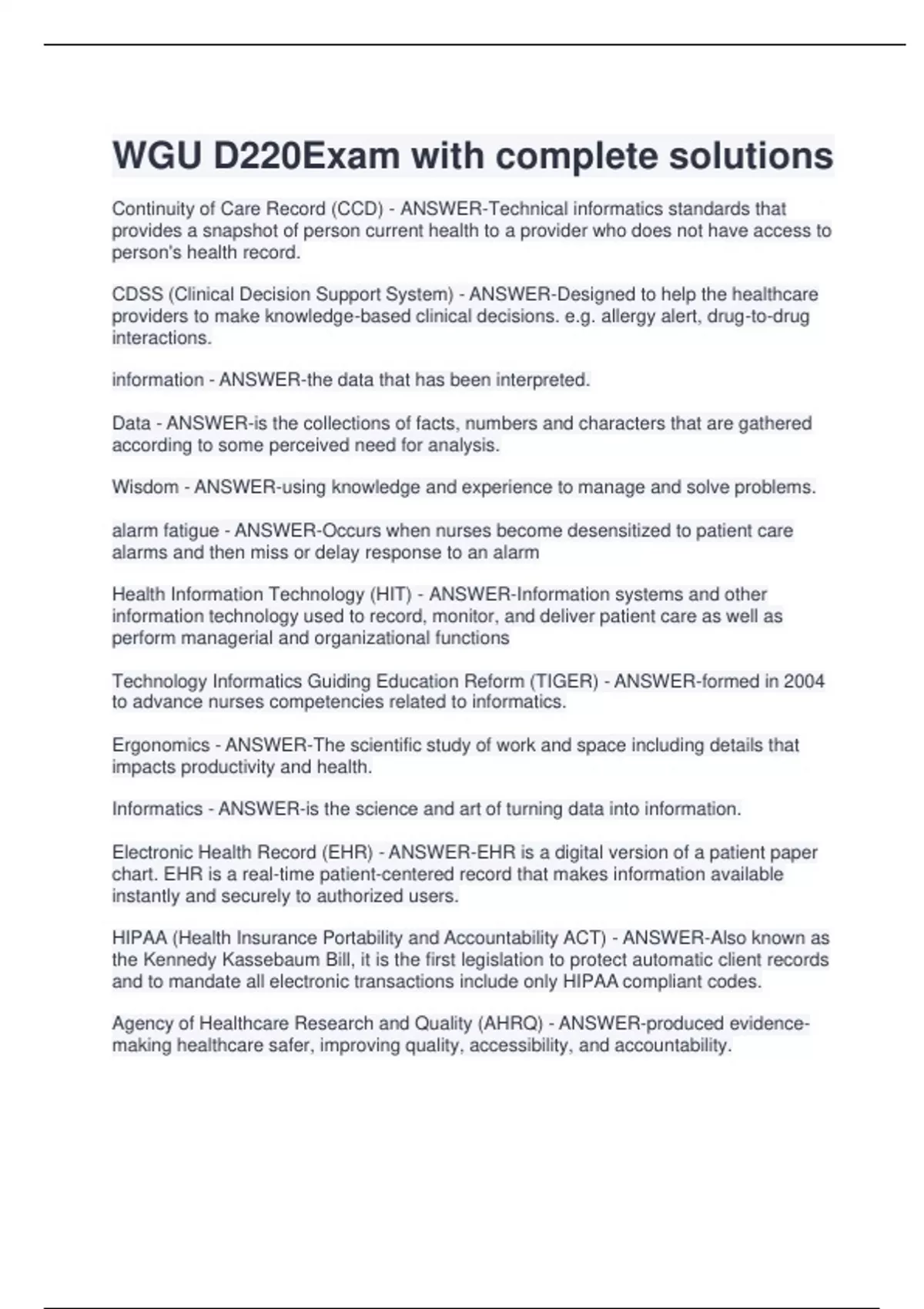 WGU D220Exam with complete solutions

Continuity of Care Record (CCD) - ANSWER-Technical informatics standards that provides a snapshot of person current health to a provider who does not have access to person's health record.

CDSS (Clinical Decision Support System) - ANSWER-Designed to help the healthcare providers to make knowledge-based clinical decisions. e.g. allergy alert, drug-to-drug interactions.

information - ANSWER-the data that has been interpreted.

Data - ANSWER-is the collections of facts, numbers and characters that are gathered according to some perceived need for analysis.

Wisdom - ANSWER-using knowledge and experience to manage and solve problems.

alarm fatigue - ANSWER-Occurs when nurses become desensitized to patient care alarms and then miss or delay response to an alarm

Health Information Technology (HIT) - ANSWER-Information systems and other information technology used to record, monitor, and deliver patient care as well as perform managerial and organizational functions

Technology Informatics Guiding Education Reform (TIGER) - ANSWER-formed in 2004 to advance nurses competencies related to informatics.

Ergonomics - ANSWER-The scientific study of work and space including details that impacts productivity and health.

Informatics - ANSWER-is the science and art of turning data into information.

Electronic Health Record (EHR) - ANSWER-EHR is a digital version of a patient paper chart. EHR is a real-time patient-centered record that makes information available instantly and securely to authorized users.

HIPAA (Health Insurance Portability and Accountability ACT) - ANSWER-Also known as the Kennedy Kassebaum Bill, it is the first legislation to protect automatic client records and to mandate all electronic transactions include only HIPAA compliant codes.

Agency of Healthcare Research and Quality (AHRQ) - ANSWER-produced evidence-making healthcare safer, improving quality, accessibility, and accountability.